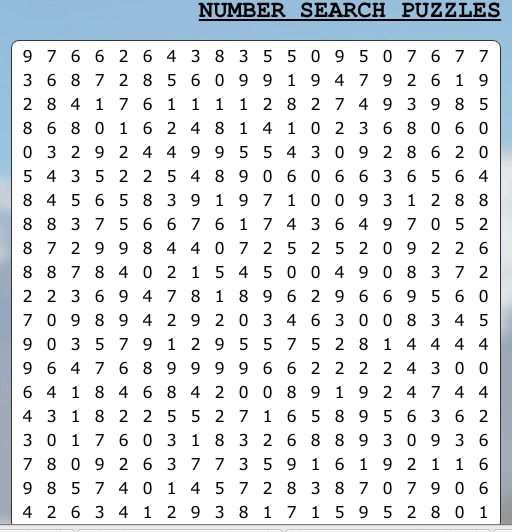 NUMBER SEARCH PUZZLES

9 7 6 6 2 6 4 3 8 3 5 5 0 9 5 0 7 6 7 7
3 6 8 7 2 8 5 6 0 9 9 1 9 4 7 9 2 6 1 9
2 8 4 1 7 6 1 1 1 1 2 8 2 7 4 9 3 9 8 5
8 6 8 0 1 6 2 4 8 1 4 1 0 2 3 6 8 0 6 0
0 3 2 9 2 4 4 9 9 5 5 4 3 0 9 2 8 6 2 0
5 4 3 5 2 2 5 4 8 9 0 6 0 6 6 3 6 5 6 4
8 4 5 6 5 8 3 9 1 9 7 1 0 0 9 3 1 2 8 8
8 8 3 7 5 6 6 7 6 1 7 4 3 6 4 9 7 0 5 2
8 7 2 9 9 8 4 4 0 7 2 5 2 5 2 0 9 2 2 6
8 8 7 8 4 0 2 1 5 4 5 0 0 4 9 0 8 3 7 2
2 2 3 6 9 4 7 8 1 8 9 6 2 9 6 6 9 5 6 0
7 0 9 8 9 4 2 9 2 0 3 4 6 3 0 0 8 3 4 5
9 0 3 5 7 9 1 2 9 5 5 7 5 2 8 1 4 4 4 4
9 6 4 7 6 8 9 9 9 9 6 6 2 2 2 2 4 3 0 0
6 4 1 8 4 6 8 4 2 0 0 8 9 1 9 2 4 7 4 4
4 3 1 8 2 2 5 5 2 7 1 6 5 8 9 5 6 3 6 2
3 0 1 7 6 0 3 1 8 3 2 6 8 8 9 3 0 9 3 6
7 8 0 9 2 6 3 7 7 3 5 9 1 6 1 9 2 1 1 6
9 8 5 7 4 0 1 4 5 7 2 8 3 8 7 0 7 9 0 6
4 2 6 3 4 1 2 9 3 8 1 7 1 5 9 5 2 8 0 1